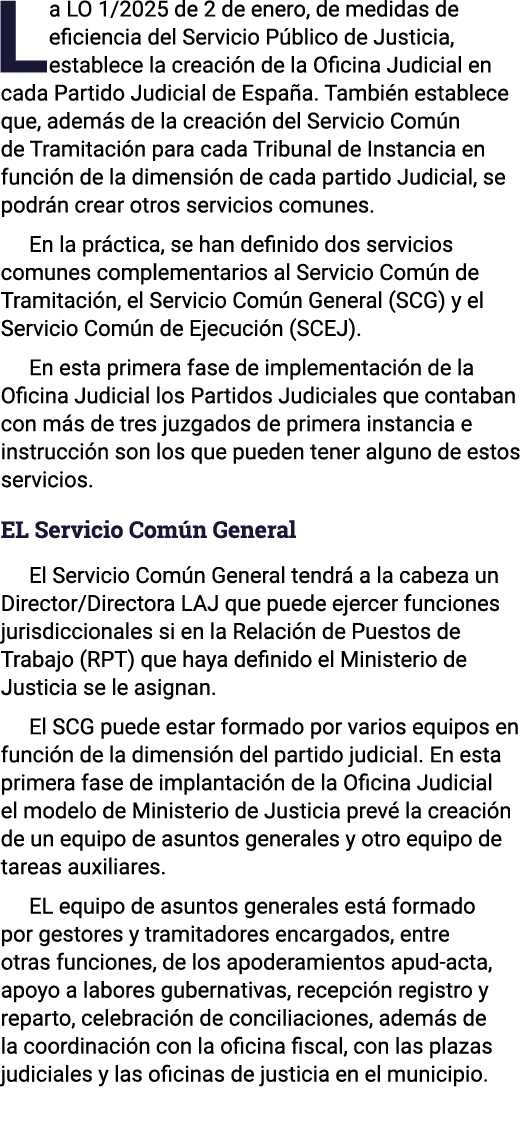 La LO 1/2025 de 2 de enero, de medidas de eficiencia del Servicio Público de Justicia, establece la creación de la Oficina Judicial en cada Partido Judicial de España. También establece que, además de la creación del Servicio Común de Tramitación para cada Tribunal de Instancia en función de la dimensión de cada partido Judicial, se podrán crear otros servicios comunes.

En la práctica, se han definido dos servicios comunes complementarios al Servicio Común de Tramitación, el Servicio Común General (SCG) y el Servicio Común de Ejecución (SCEJ).

En esta primera fase de implementación de la Oficina Judicial los Partidos Judiciales que contaban con más de tres juzgados de primera instancia e instrucción son los que pueden tener alguno de estos servicios.

EL Servicio Común General

El Servicio Común General tendrá a la cabeza un Director/Directora LAJ que puede ejercer funciones jurisdiccionales si en la Relación de Puestos de Trabajo (RPT) que haya definido el Ministerio de Justicia se le asignan.

El SCG puede estar formado por varios equipos en función de la dimensión del partido judicial. En esta primera fase de implantación de la Oficina Judicial el modelo de Ministerio de Justicia prevé la creación de un equipo de asuntos generales y otro equipo de tareas auxiliares.

EL equipo de asuntos generales está formado por gestores y tramitadores encargados, entre otras funciones, de los apoderamientos apud-acta, apoyo a labores gubernativas, recepción registro y reparto, celebración de conciliaciones, además de la coordinación con la oficina fiscal, con las plazas judiciales y las oficinas de justicia en el municipio.